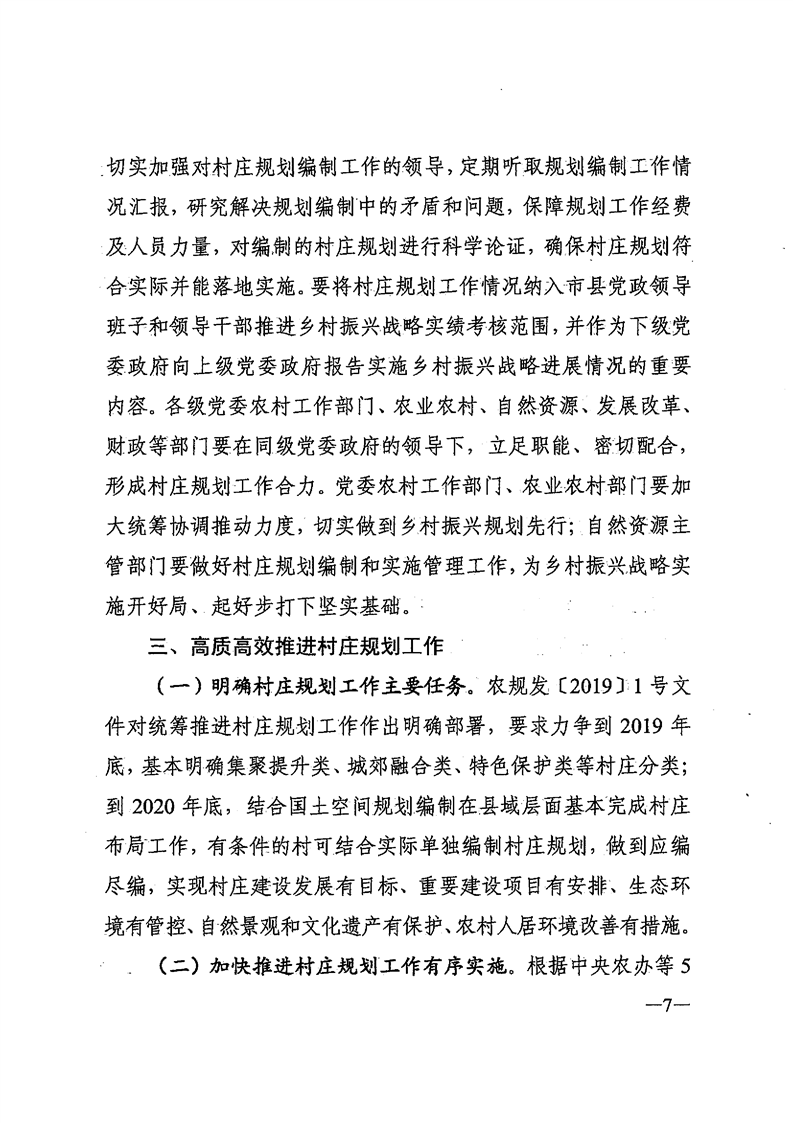 切实加强对村庄规划编制工作的领导，定期听取规划编制工作情况汇报，研究解决规划编制中的矛盾和问题，保障规划工作经费及人员力量，对编制的村庄规划进行科学论证，确保村庄规划符合实际并能落地实施。要将村庄规划工作情况纳入市县党政领导班子和领导干部推进乡村振兴战略实绩考核范围，并作为下级党委政府向上级党委政府报告实施乡村振兴战略进展情况的重要内容。各级党委农村工作部门、农业农村、自然资源、发展改革、财政等部门要在同级党委政府的领导下，立足职能、密切配合，形成村庄规划工作合力。党委农村工作部门、农业农村部门要加大统筹协调推动力度，切实做到乡村振兴规划先行；自然资源主管部门要做好村庄规划编制和实施管理工作，为乡村振兴战略实施开好局、起好步打下坚实基础。

三、高质高效推进村庄规划工作

（一）明确村庄规划工作主要任务。农规发〔2019〕1号文件对统筹推进村庄规划工作作出明确部署，要求力争到2019年底，基本明确集聚提升类、城郊融合类、特色保护类等村庄分类；到2020年底，结合国土空间规划编制在县域层面基本完成村庄布局工作，有条件的村可结合实际单独编制村庄规划，做到应编尽编，实现村庄建设发展有目标、重要建设项目有安排、生态环境有管控、自然景观和文化遗产有保护、农村人居环境改善有措施。

（二）加快推进村庄规划工作有序实施。根据中央农办等5

—7—